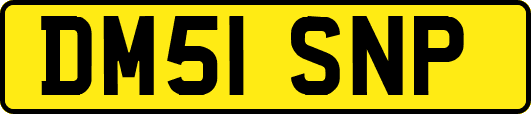 DM51 SNP